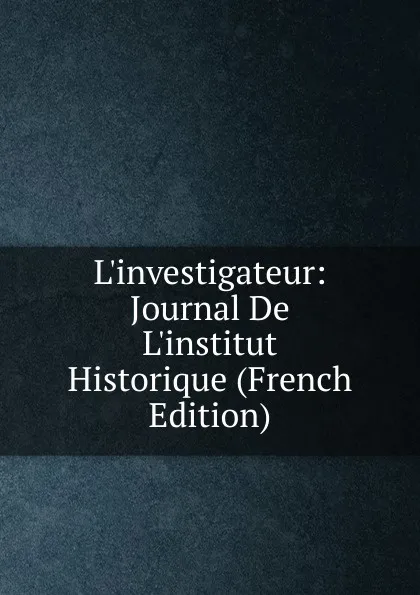 L'investigateur: Journal De L'institut Historique (French Edition)